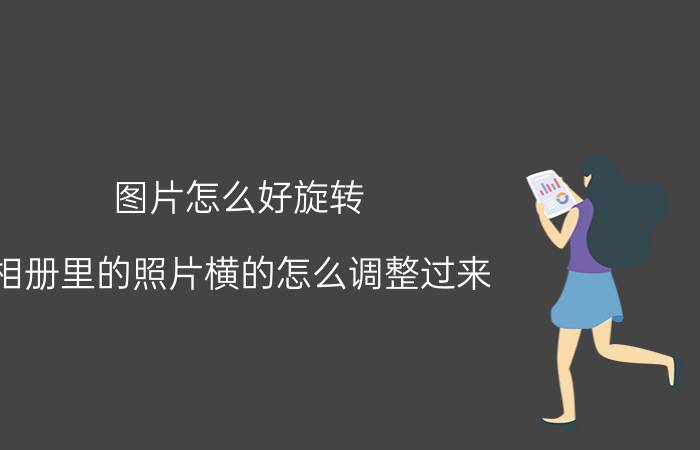 图片怎么好旋转

相册里的照片横的怎么调整过来